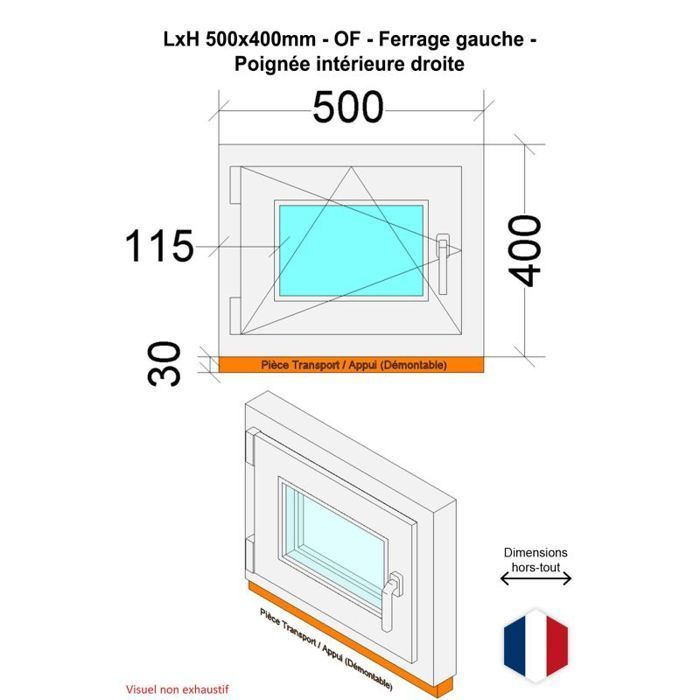 LxH 500x400mm - OF - Ferrage gauche - Poignée intérieure droite

500

115

400

30

Pièce Transport / Appui (Démontable)

Pièce Transport / Appui (Démontable)

Dimensions hors-tout

Visuel non exhaustif